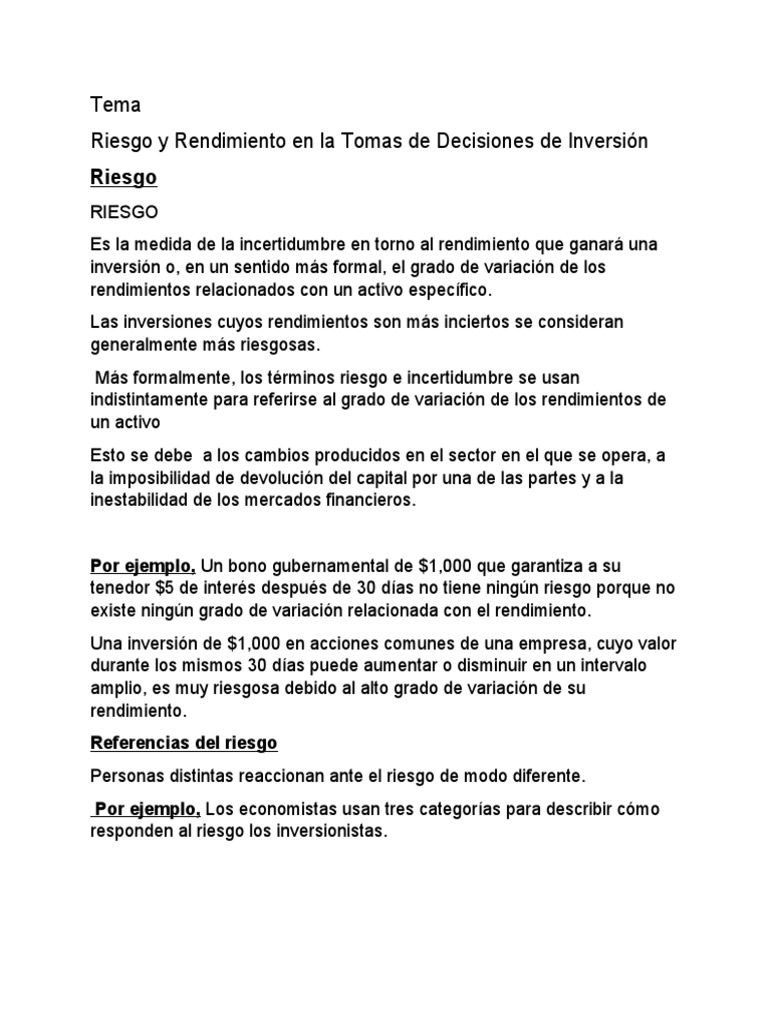 Tema

Riesgo y Rendimiento en la Tomas de Decisiones de Inversión

Riesgo

RIESGO

Es la medida de la incertidumbre en torno al rendimiento que ganará una inversión o, en un sentido más formal, el grado de variación de los rendimientos relacionados con un activo específico.

Las inversiones cuyos rendimientos son más inciertos se consideran generalmente más riesgosas.

Más formalmente, los términos riesgo e incertidumbre se usan indistintamente para referirse al grado de variación de los rendimientos de un activo

Esto se debe a los cambios producidos en el sector en el que se opera, a la imposibilidad de devolución del capital por una de las partes y a la inestabilidad de los mercados financieros.

Por ejemplo, Un bono gubernamental de $1,000 que garantiza a su tenedor $5 de interés después de 30 días no tiene ningún riesgo porque no existe ningún grado de variación relacionada con el rendimiento.

Una inversión de $1,000 en acciones comunes de una empresa, cuyo valor durante los mismos 30 días puede aumentar o disminuir en un intervalo amplio, es muy riesgosa debido al alto grado de variación de su rendimiento.

Referencias del riesgo

Personas distintas reaccionan ante el riesgo de modo diferente.

Por ejemplo, Los economistas usan tres categorías para describir cómo responden al riesgo los inversionistas.